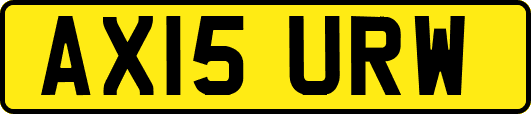 AX15 URW